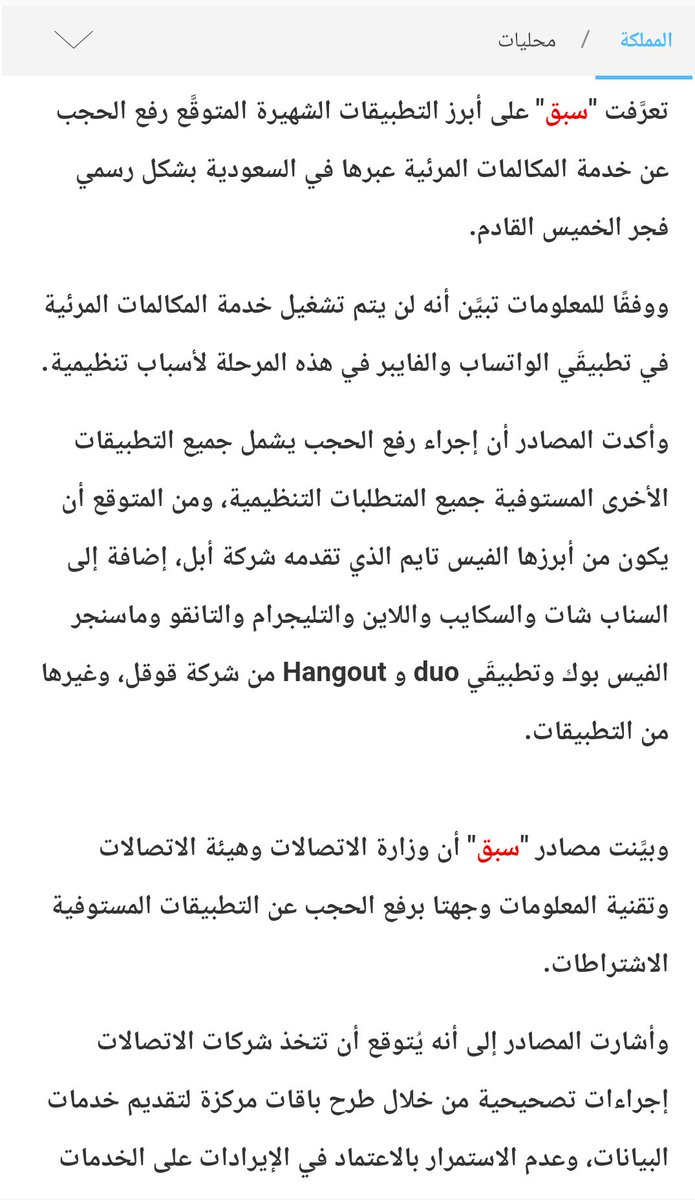 المملكة / محليات

تعرَّفت "سبق" على أبرز التطبيقات الشهيرة المتوقَّع رفع الحجب عن خدمة المكالمات المرئية عبرها في السعودية بشكل رسمي فجر الخميس القادم.

ووفقًا للمعلومات تبيَّن أنه لن يتم تشغيل خدمة المكالمات المرئية في تطبيقَي الواتساب والفايبر في هذه المرحلة لأسباب تنظيمية.

وأكدت المصادر أن إجراء رفع الحجب يشمل جميع التطبيقات الأخرى المستوفية جميع المتطلبات التنظيمية، ومن المتوقع أن يكون من أبرزها الفيس تايم الذي تقدمه شركة أبل، إضافة إلى السناب شات والسكايب واللاين والتليجرام والتانقو وماسنجر الفيس بوك وتطبيقَي duo و Hangout من شركة قوقل، وغيرها من التطبيقات.

وبيَّنت مصادر "سبق" أن وزارة الاتصالات وهيئة الاتصالات وتقنية المعلومات وجهتا برفع الحجب عن التطبيقات المستوفية الاشتراطات.

وأشارت المصادر إلى أنه يُتوقع أن تتخذ شركات الاتصالات إجراءات تصحيحية من خلال طرح باقات مركزة لتقديم خدمات البيانات، وعدم الاستمرار بالاعتماد في الإيرادات على الخدمات